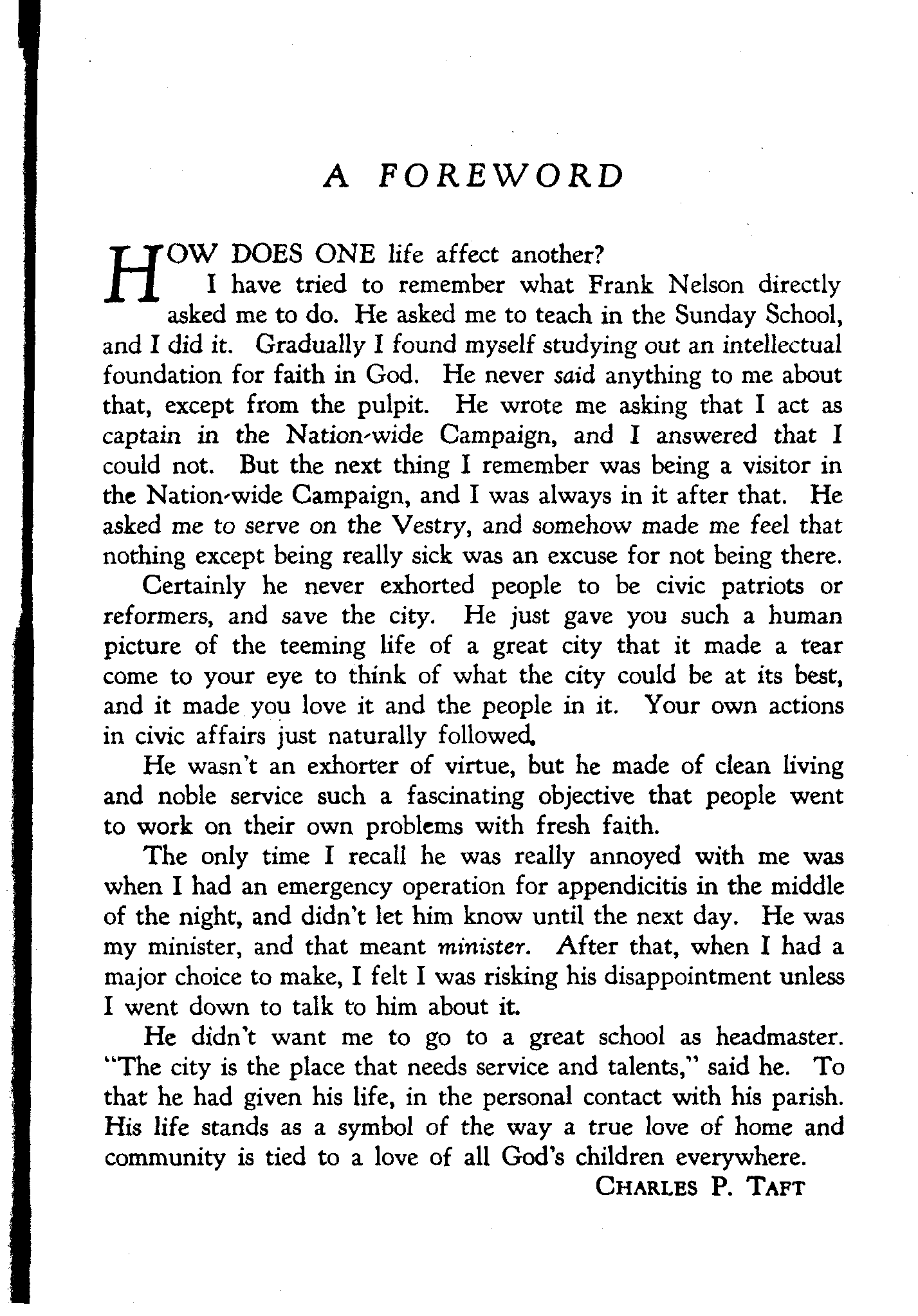 A FOREWORD

HOW DOES ONE life affect another?

I have tried to remember what Frank Nelson directly asked me to do. He asked me to teach in the Sunday School, and I did it. Gradually I found myself studying out an intellectual foundation for faith in God. He never said anything to me about that, except from the pulpit. He wrote me asking that I act as captain in the Nation-wide Campaign, and I answered that I could not. But the next thing I remember was being a visitor in the Nation-wide Campaign, and I was always in it after that. He asked me to serve on the Vestry, and somehow made me feel that nothing except being really sick was an excuse for not being there.

Certainly he never exhorted people to be civic patriots or reformers, and save the city. He just gave you such a human picture of the teeming life of a great city that it made a tear come to your eye to think of what the city could be at its best, and it made you love it and the people in it. Your own actions in civic affairs just naturally followed.

He wasn't an exhorter of virtue, but he made of clean living and noble service such a fascinating objective that people went to work on their own problems with fresh faith.

The only time I recall he was really annoyed with me was when I had an emergency operation for appendicitis in the middle of the night, and didn't let him know until the next day. He was my minister, and that meant minister. After that, when I had a major choice to make, I felt I was risking his disappointment unless I went down to talk to him about it.

He didn't want me to go to a great school as headmaster. "The city is the place that needs service and talents," said he. To that he had given his life, in the personal contact with his parish. His life stands as a symbol of the way a true love of home and community is tied to a love of all God's children everywhere.

CHARLES P. TAFT